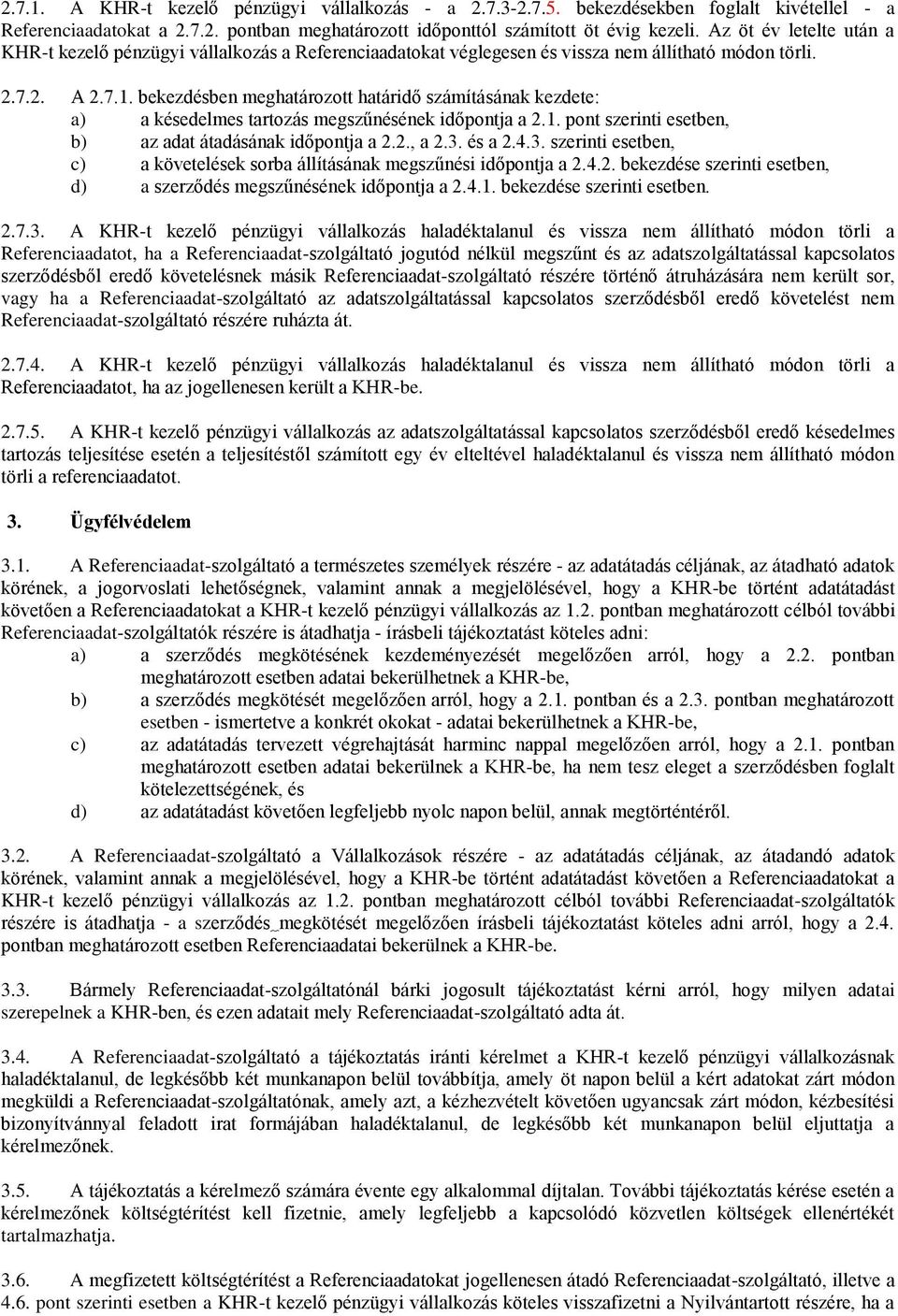 2.7.1. A KHR-t kezelő pénzügyi vállalkozás - a 2.7.3-2.7.5. bekezdésekben foglalt kivétellel - a Referenciaadatokat a 2.7.2. pontban meghatározott időponttól számított öt évig kezeli. Az öt év letelte után a KHR-t kezelő pénzügyi vállalkozás a Referenciaadatokat véglegesen és vissza nem állítható módon törli.

2.7.2. A 2.7.1. bekezdésben meghatározott határidő számításának kezdete:
a) a késedelmes tartozás megszűnésének időpontja a 2.1. pont szerinti esetben,
b) az adat átadásának időpontja a 2.2., a 2.3. és a 2.4.3. szerinti esetben,
c) a követelések sorba állításának megszűnési időpontja a 2.4.2. bekezdése szerinti esetben,
d) a szerződés megszűnésének időpontja a 2.4.1. bekezdése szerinti esetben.

2.7.3. A KHR-t kezelő pénzügyi vállalkozás haladéktalanul és vissza nem állítható módon törli a Referenciaadatot, ha a Referenciaadat-szolgáltató jogutód nélkül megszűnt és az adatszolgáltatással kapcsolatos szerződésből eredő követelésnek másik Referenciaadat-szolgáltató részére történő átruházására nem került sor, vagy ha a Referenciaadat-szolgáltató az adatszolgáltatással kapcsolatos szerződésből eredő követelést nem Referenciaadat-szolgáltató részére ruházta át.

2.7.4. A KHR-t kezelő pénzügyi vállalkozás haladéktalanul és vissza nem állítható módon törli a Referenciaadatot, ha az jogellenesen került a KHR-be.

2.7.5. A KHR-t kezelő pénzügyi vállalkozás az adatszolgáltatással kapcsolatos szerződésből eredő késedelmes tartozás teljesítése esetén a teljesítéstől számított egy év elteltével haladéktalanul és vissza nem állítható módon törli a referenciaadatot.

3. Ügyfélvédelem

3.1. A Referenciaadat-szolgáltató a természetes személyek részére - az adatátadás céljának, az átadható adatok körének, a jogorvoslati lehetőségnek, valamint annak a megjelölésével, hogy a KHR-be történt adatátadást követően a Referenciaadatokat a KHR-t kezelő pénzügyi vállalkozás az 1.2. pontban meghatározott célból további Referenciaadat-szolgáltatók részére is átadhatja - írásbeli tájékoztatást köteles adni:
a) a szerződés megkötésének kezdeményezését megelőzően arról, hogy a 2.2. pontban meghatározott esetben adatai bekerülhetnek a KHR-be,
b) a szerződés megkötését megelőzően arról, hogy a 2.1. pontban és a 2.3. pontban meghatározott esetben - ismertetve a konkrét okokat - adatai bekerülhetnek a KHR-be,
c) az adatátadás tervezett végrehajtását harminc nappal megelőzően arról, hogy a 2.1. pontban meghatározott esetben adatai bekerülnek a KHR-be, ha nem tesz eleget a szerződésben foglalt kötelezettségének, és
d) az adatátadást követően legfeljebb nyolc napon belül, annak megtörténtéről.

3.2. A Referenciaadat-szolgáltató a Vállalkozások részére - az adatátadás céljának, az átadandó adatok körének, valamint annak a megjelölésével, hogy a KHR-be történt adatátadást követően a Referenciaadatokat a KHR-t kezelő pénzügyi vállalkozás az 1.2. pontban meghatározott célból további Referenciaadat-szolgáltatók részére is átadhatja - a szerződés megkötését megelőzően írásbeli tájékoztatást köteles adni arról, hogy a 2.4. pontban meghatározott esetben Referenciaadatai bekerülnek a KHR-be.

3.3. Bármely Referenciaadat-szolgáltatónál bárki jogosult tájékoztatást kérni arról, hogy milyen adatai szerepelnek a KHR-ben, és ezen adatait mely Referenciaadat-szolgáltató adta át.

3.4. A Referenciaadat-szolgáltató a tájékoztatás iránti kérelmet a KHR-t kezelő pénzügyi vállalkozásnak haladéktalanul, de legkésőbb két munkanapon belül továbbítja, amely öt napon belül a kért adatokat zárt módon megküldi a Referenciaadat-szolgáltatónak, amely azt, a kézhezvételt követően ugyancsak zárt módon, kézbesítési bizonyítvánnyal feladott irat formájában haladéktalanul, de legkésőbb két munkanapon belül eljuttatja a kérelmezőnek.

3.5. A tájékoztatás a kérelmező számára évente egy alkalommal díjtalan. További tájékoztatás kérése esetén a kérelmezőnek költségtérítést kell fizetnie, amely legfeljebb a kapcsolódó közvetlen költségek ellenértékét tartalmazhatja.

3.6. A megfizetett költségtérítést a Referenciaadatot jogellenesen átadó Referenciaadat-szolgáltató, illetve a 4.6. pont szerinti esetben a KHR-t kezelő pénzügyi vállalkozás köteles visszafizetni a Nyilvántartott részére, ha a